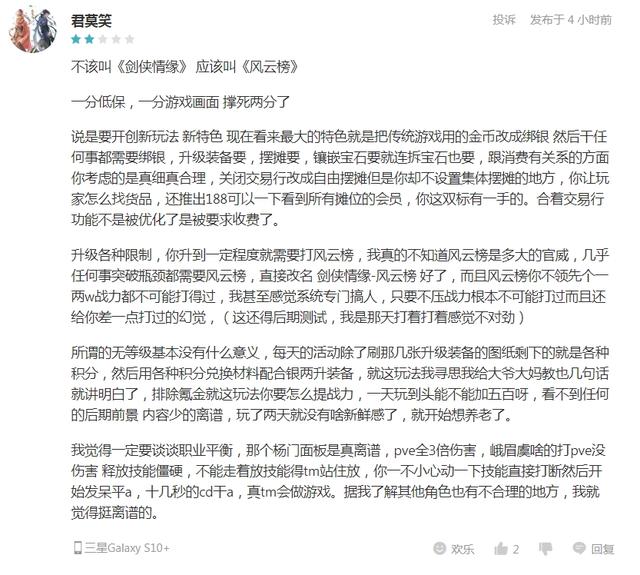 君莫笑

投诉　发布于 4 小时前

不该叫《剑侠情缘》 应该叫《风云榜》

一分低保，一分游戏画面 撑死两分了

说是要开创新玩法 新特色 现在看来最大的特色就是把传统游戏用的金币改成绑银 然后干任何事都需要绑银，升级装备要，摆摊要，镶嵌宝石要就连拆宝石也要，跟消费有关系的方面你考虑的是真细真合理，关闭交易行改成自由摆摊但是你却不设置集体摆摊的地方，你让玩家怎么找货品，还推出188可以一下看到所有摊位的会员，你这双标有一手的。合着交易行功能不是被优化了是被要求收费了。

升级各种限制，你升到一定程度就需要打风云榜，我真的不知道风云榜是多大的官威，几乎任何事突破瓶颈都需要风云榜，直接改名 剑侠情缘-风云榜 好了，而且风云榜你不领先个一两w战力都不可能打得过，我甚至感觉系统专门搞人，只要不压战力根本不可能打过而且还给你差一点打过的幻觉，（这还得后期测试，我是那天打着打着感觉不对劲）

所谓的无等级基本没有什么意义，每天的活动除了刷那几张升级装备的图纸剩下的就是各种积分，然后用各种积分兑换材料配合银两升装备，就这玩法我寻思我给大爷大妈教也几句话就讲明白了，排除氪金就这玩法你要怎么提战力，一天玩到头能不能加五百呀，看不到任何的后期前景 内容少的离谱，玩了两天就没有啥新鲜感了，就开始想养老了。

我觉得一定要谈谈职业平衡，那个杨门面板是真离谱，pve全3倍伤害，峨眉虞啥的打pve没伤害 释放技能僵硬，不能走着放技能得tm站住放，你一不小心动一下技能直接打断然后开始发呆平a，十几秒的cd干a，真tm会做游戏。据我了解其他角色也有不合理的地方，我就觉得挺离谱的。

三星Galaxy S10+

欢乐　2　回复